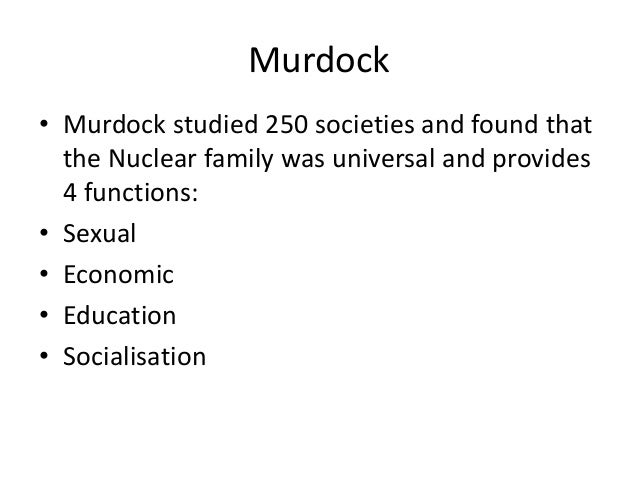 Murdock

• Murdock studied 250 societies and found that the Nuclear family was universal and provides 4 functions:
• Sexual
• Economic
• Education
• Socialisation